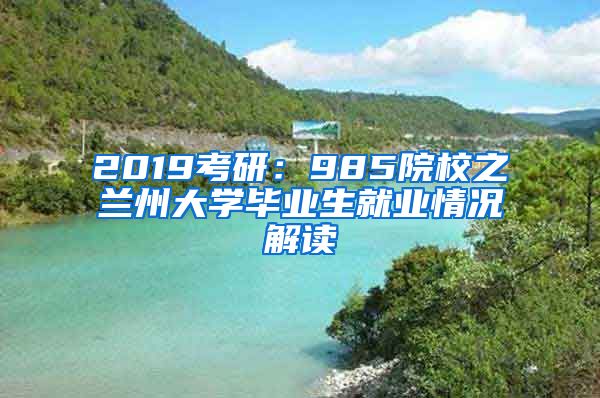 2019考研：985院校之兰州大学毕业生就业情况解读